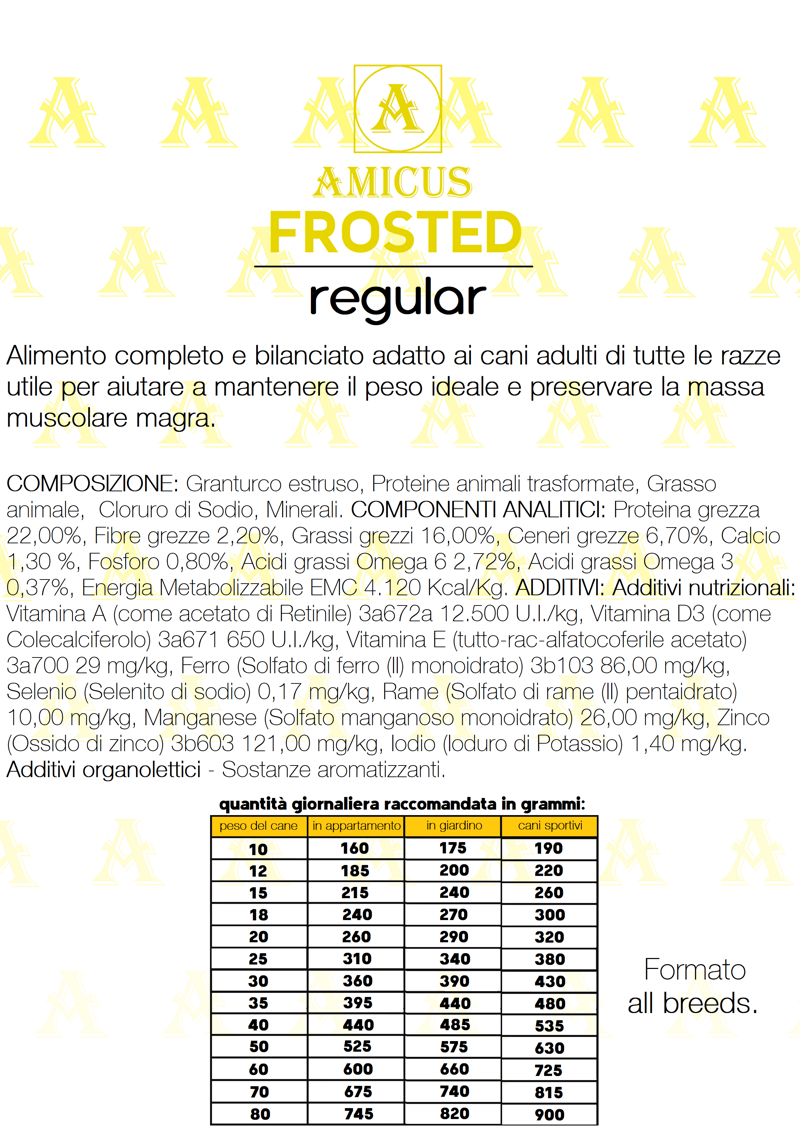 A

AMICUS
FROSTED
regular

Alimento completo e bilanciato adatto ai cani adulti di tutte le razze utile per aiutare a mantenere il peso ideale e preservare la massa muscolare magra.

COMPOSIZIONE: Granturco estruso, Proteine animali trasformate, Grasso animale, Cloruro di Sodio, Minerali. COMPONENTI ANALITICI: Proteina grezza 22,00%, Fibre grezze 2,20%, Grassi grezzi 16,00%, Ceneri grezze 6,70%, Calcio 1,30 %, Fosforo 0,80%, Acidi grassi Omega 6 2,72%, Acidi grassi Omega 3 0,37%, Energia Metabolizzabile EMC 4.120 Kcal/Kg. ADDITIVI: Additivi nutrizionali: Vitamina A (come acetato di Retinile) 3a672a 12.500 U.I./kg, Vitamina D3 (come Colecalciferolo) 3a671 650 U.I./kg, Vitamina E (tutto-rac-alfatocoferile acetato) 3a700 29 mg/kg, Ferro (Solfato di ferro (II) monoidrato) 3b103 86,00 mg/kg, Selenio (Selenito di sodio) 0,17 mg/kg, Rame (Solfato di rame (II) pentaidrato) 10,00 mg/kg, Manganese (Solfato manganoso monoidrato) 26,00 mg/kg, Zinco (Ossido di zinco) 3b603 121,00 mg/kg, Iodio (Ioduro di Potassio) 1,40 mg/kg. Additivi organolettici - Sostanze aromatizzanti.

quantità giornaliera raccomandata in grammi:

| peso del cane | in appartamento | in giardino | cani sportivi |
|---|---|---|---|
| 10 | 160 | 175 | 190 |
| 12 | 185 | 200 | 220 |
| 15 | 215 | 240 | 260 |
| 18 | 240 | 270 | 300 |
| 20 | 260 | 290 | 320 |
| 25 | 310 | 340 | 380 |
| 30 | 360 | 390 | 430 |
| 35 | 395 | 440 | 480 |
| 40 | 440 | 485 | 535 |
| 50 | 525 | 575 | 630 |
| 60 | 600 | 660 | 725 |
| 70 | 675 | 740 | 815 |
| 80 | 745 | 820 | 900 |

Formato all breeds.